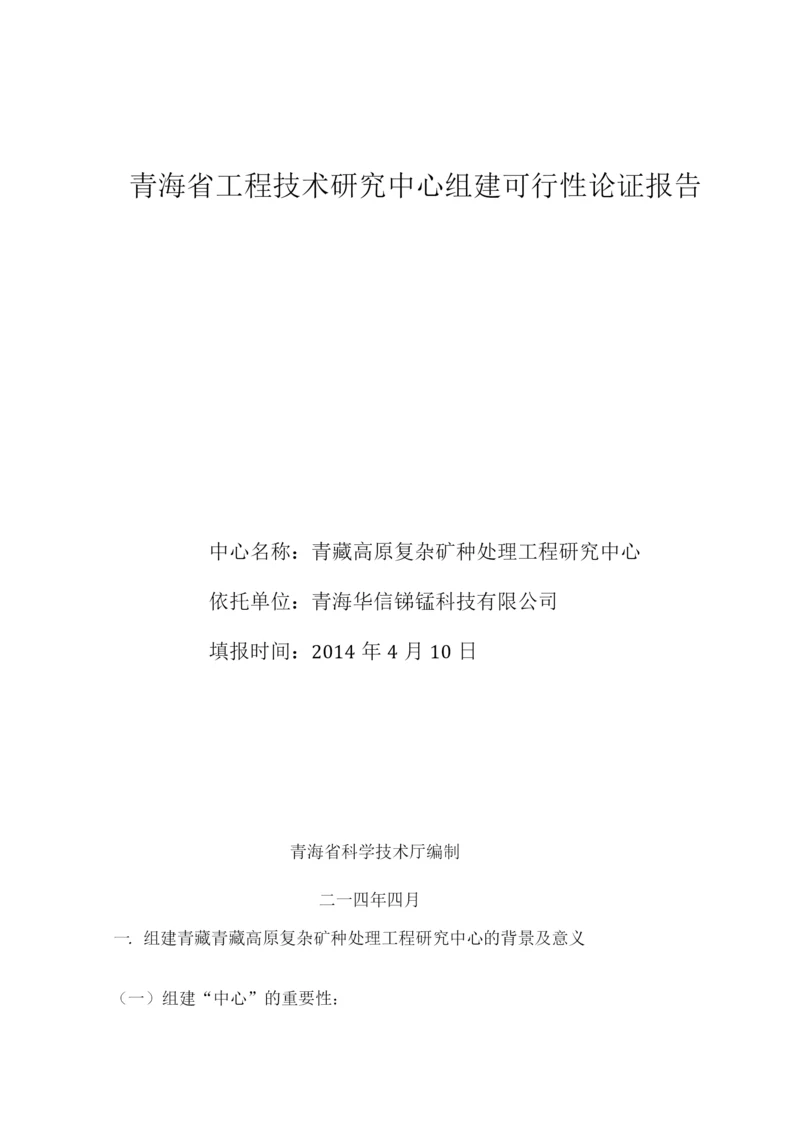 青海省工程技术研究中心组建可行性论证报告

中心名称：青藏高原复杂矿种处理工程研究中心

依托单位：青海华信锑锰科技有限公司

填报时间：2014 年 4 月 10 日

青海省科学技术厅编制

二一四年四月

一. 组建青藏青藏高原复杂矿种处理工程研究中心的背景及意义

（一）组建“中心”的重要性：